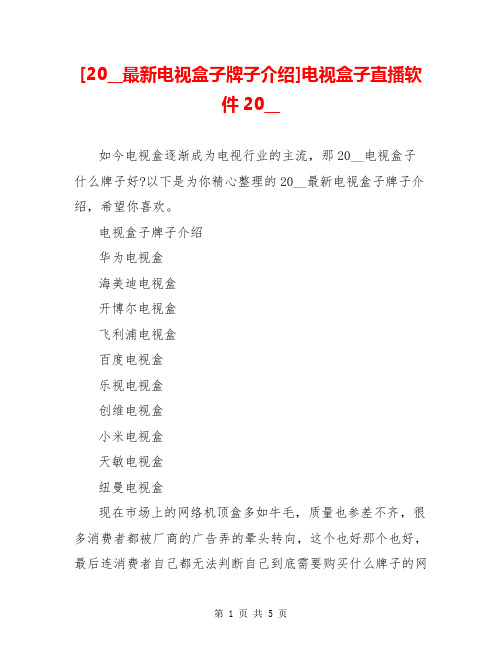 [20__最新电视盒子牌子介绍]电视盒子直播软件 20__

如今电视盒逐渐成为电视行业的主流，那 20__电视盒子什么牌子好?以下是为你精心整理的 20__最新电视盒子牌子介绍，希望你喜欢。

电视盒子牌子介绍

华为电视盒

海美迪电视盒

开博尔电视盒

飞利浦电视盒

百度电视盒

乐视电视盒

创维电视盒

小米电视盒

天敏电视盒

纽曼电视盒

现在市场上的网络机顶盒多如牛毛，质量也参差不齐，很多消费者都被厂商的广告弄的晕头转向，这个也好那个也好，最后连消费者自己都无法判断自己到底需要购买什么牌子的网

第 1 页 共 5 页